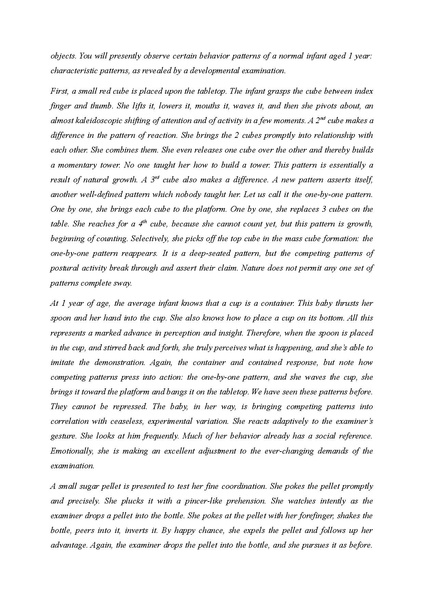 objects. You will presently observe certain behavior patterns of a normal infant aged 1 year: characteristic patterns, as revealed by a developmental examination.

First, a small red cube is placed upon the tabletop. The infant grasps the cube between index finger and thumb. She lifts it, lowers it, mouths it, waves it, and then she pivots about, an almost kaleidoscopic shifting of attention and of activity in a few moments. A $2^{nd}$ cube makes a difference in the pattern of reaction. She brings the 2 cubes promptly into relationship with each other. She combines them. She even releases one cube over the other and thereby builds a momentary tower. No one taught her how to build a tower. This pattern is essentially a result of natural growth. A $3^{rd}$ cube also makes a difference. A new pattern asserts itself, another well-defined pattern which nobody taught her. Let us call it the one-by-one pattern. One by one, she brings each cube to the platform. One by one, she replaces 3 cubes on the table. She reaches for a $4^{th}$ cube, because she cannot count yet, but this pattern is growth, beginning of counting. Selectively, she picks off the top cube in the mass cube formation: the one-by-one pattern reappears. It is a deep-seated pattern, but the competing patterns of postural activity break through and assert their claim. Nature does not permit any one set of patterns complete sway.

At 1 year of age, the average infant knows that a cup is a container. This baby thrusts her spoon and her hand into the cup. She also knows how to place a cup on its bottom. All this represents a marked advance in perception and insight. Therefore, when the spoon is placed in the cup, and stirred back and forth, she truly perceives what is happening, and she's able to imitate the demonstration. Again, the container and contained response, but note how competing patterns press into action: the one-by-one pattern, and she waves the cup, she brings it toward the platform and bangs it on the tabletop. We have seen these patterns before. They cannot be repressed. The baby, in her way, is bringing competing patterns into correlation with ceaseless, experimental variation. She reacts adaptively to the examiner's gesture. She looks at him frequently. Much of her behavior already has a social reference. Emotionally, she is making an excellent adjustment to the ever-changing demands of the examination.

A small sugar pellet is presented to test her fine coordination. She pokes the pellet promptly and precisely. She plucks it with a pincer-like prehension. She watches intently as the examiner drops a pellet into the bottle. She pokes at the pellet with her forefinger, shakes the bottle, peers into it, inverts it. By happy chance, she expels the pellet and follows up her advantage. Again, the examiner drops the pellet into the bottle, and she pursues it as before.